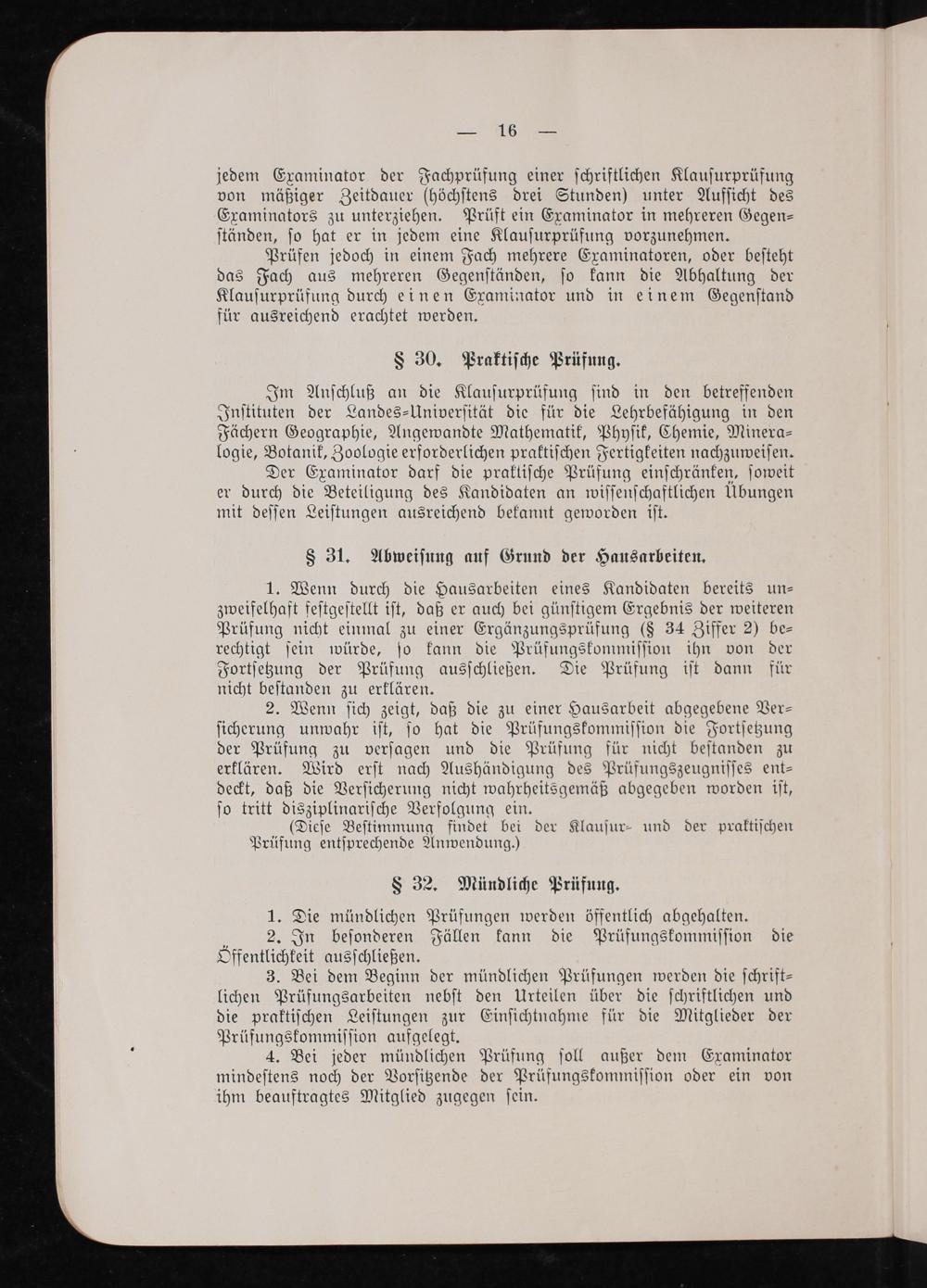 — 16 —

jedem Examinator der Fachprüfung einer schriftlichen Klausurprüfung von mäßiger Zeitdauer (höchstens drei Stunden) unter Aufsicht des Examinators zu unterziehen. Prüft ein Examinator in mehreren Gegenständen, so hat er in jedem eine Klausurprüfung vorzunehmen.

Prüfen jedoch in einem Fach mehrere Examinatoren, oder besteht das Fach aus mehreren Gegenständen, so kann die Abhaltung der Klausurprüfung durch einen Examinator und in einem Gegenstand für ausreichend erachtet werden.

§ 30. Praktische Prüfung.

Im Anschluß an die Klausurprüfung sind in den betreffenden Instituten der Landes-Universität die für die Lehrbefähigung in den Fächern Geographie, Angewandte Mathematik, Physik, Chemie, Mineralogie, Botanik, Zoologie erforderlichen praktischen Fertigkeiten nachzuweisen.

Der Examinator darf die praktische Prüfung einschränken, soweit er durch die Beteiligung des Kandidaten an wissenschaftlichen Übungen mit dessen Leistungen ausreichend bekannt geworden ist.

§ 31. Abweisung auf Grund der Hausarbeiten.

1. Wenn durch die Hausarbeiten eines Kandidaten bereits unzweifelhaft festgestellt ist, daß er auch bei günstigem Ergebnis der weiteren Prüfung nicht einmal zu einer Ergänzungsprüfung (§ 34 Ziffer 2) berechtigt sein würde, so kann die Prüfungskommission ihn von der Fortsetzung der Prüfung ausschließen. Die Prüfung ist dann für nicht bestanden zu erklären.

2. Wenn sich zeigt, daß die zu einer Hausarbeit abgegebene Versicherung unwahr ist, so hat die Prüfungskommission die Fortsetzung der Prüfung zu versagen und die Prüfung für nicht bestanden zu erklären. Wird erst nach Aushändigung des Prüfungszeugnisses entdeckt, daß die Versicherung nicht wahrheitsgemäß abgegeben worden ist, so tritt disziplinarische Verfolgung ein.

(Diese Bestimmung findet bei der Klausur- und der praktischen Prüfung entsprechende Anwendung.)

§ 32. Mündliche Prüfung.

1. Die mündlichen Prüfungen werden öffentlich abgehalten.

2. In besonderen Fällen kann die Prüfungskommission die Öffentlichkeit ausschließen.

3. Bei dem Beginn der mündlichen Prüfungen werden die schriftlichen Prüfungsarbeiten nebst den Urteilen über die schriftlichen und die praktischen Leistungen zur Einsichtnahme für die Mitglieder der Prüfungskommission aufgelegt.

4. Bei jeder mündlichen Prüfung soll außer dem Examinator mindestens noch der Vorsitzende der Prüfungskommission oder ein von ihm beauftragtes Mitglied zugegen sein.